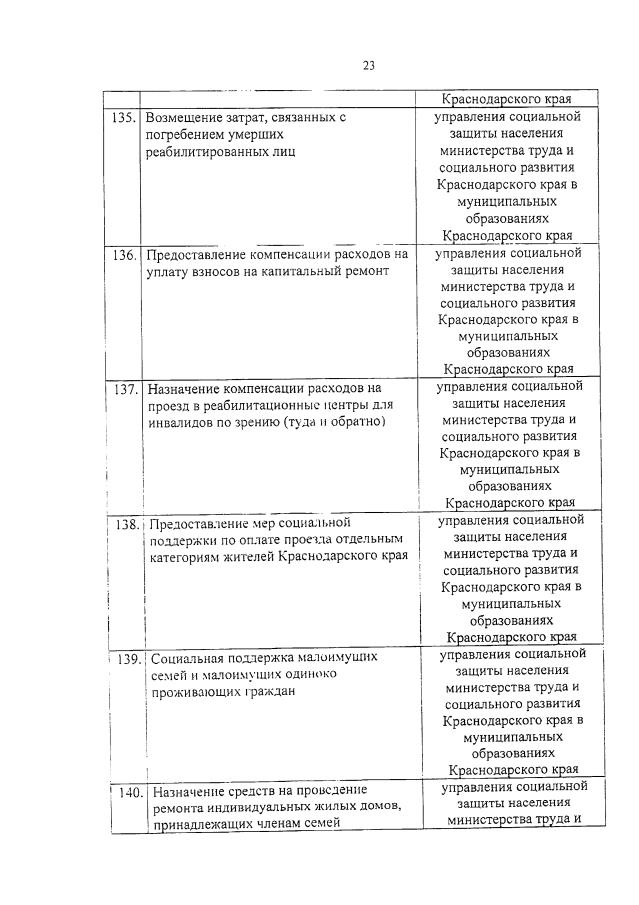 23

| | | |
|---|---|---|
| | | Краснодарского края |
| 135. | Возмещение затрат, связанных с погребением умерших реабилитированных лиц | управления социальной защиты населения министерства труда и социального развития Краснодарского края в муниципальных образованиях Краснодарского края |
| 136. | Предоставление компенсации расходов на уплату взносов на капитальный ремонт | управления социальной защиты населения министерства труда и социального развития Краснодарского края в муниципальных образованиях Краснодарского края |
| 137. | Назначение компенсации расходов на проезд в реабилитационные центры для инвалидов по зрению (туда и обратно) | управления социальной защиты населения министерства труда и социального развития Краснодарского края в муниципальных образованиях Краснодарского края |
| 138. | Предоставление мер социальной поддержки по оплате проезда отдельным категориям жителей Краснодарского края | управления социальной защиты населения министерства труда и социального развития Краснодарского края в муниципальных образованиях Краснодарского края |
| 139. | Социальная поддержка малоимущих семей и малоимущих одиноко проживающих граждан | управления социальной защиты населения министерства труда и социального развития Краснодарского края в муниципальных образованиях Краснодарского края |
| 140. | Назначение средств на проведение ремонта индивидуальных жилых домов, принадлежащих членам семей | управления социальной защиты населения министерства труда и |